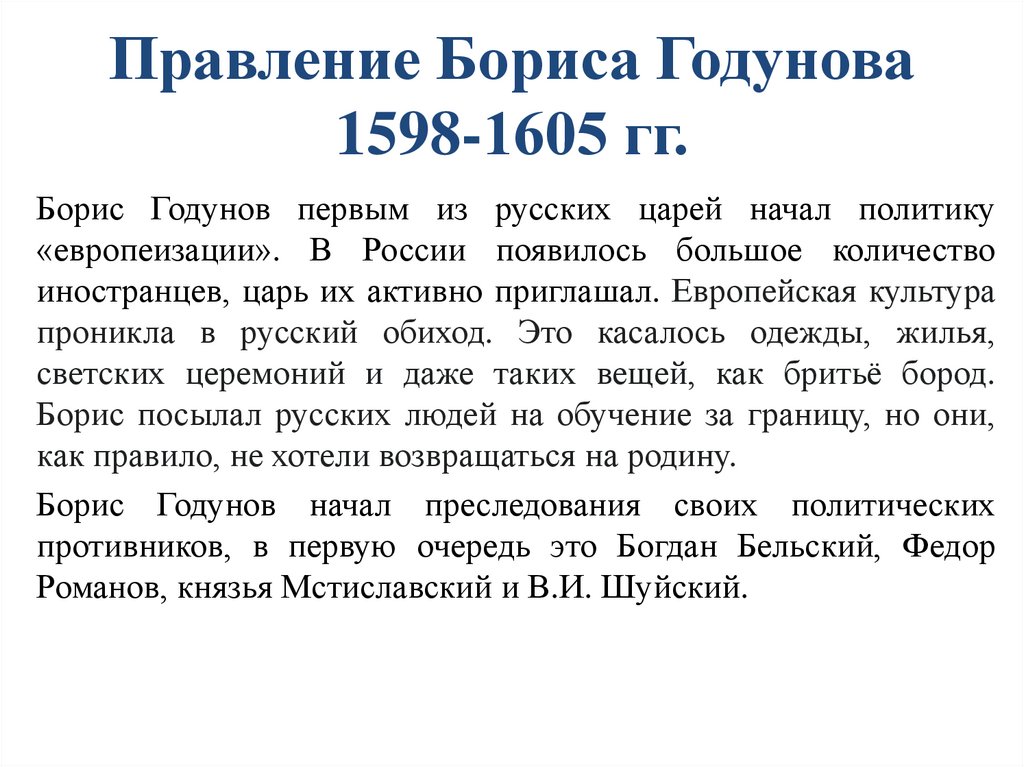 Правление Бориса Годунова 1598-1605 гг.

Борис Годунов первым из русских царей начал политику «европеизации». В России появилось большое количество иностранцев, царь их активно приглашал. Европейская культура проникла в русский обиход. Это касалось одежды, жилья, светских церемоний и даже таких вещей, как бритьё бород. Борис посылал русских людей на обучение за границу, но они, как правило, не хотели возвращаться на родину.

Борис Годунов начал преследования своих политических противников, в первую очередь это Богдан Бельский, Федор Романов, князья Мстиславский и В.И. Шуйский.